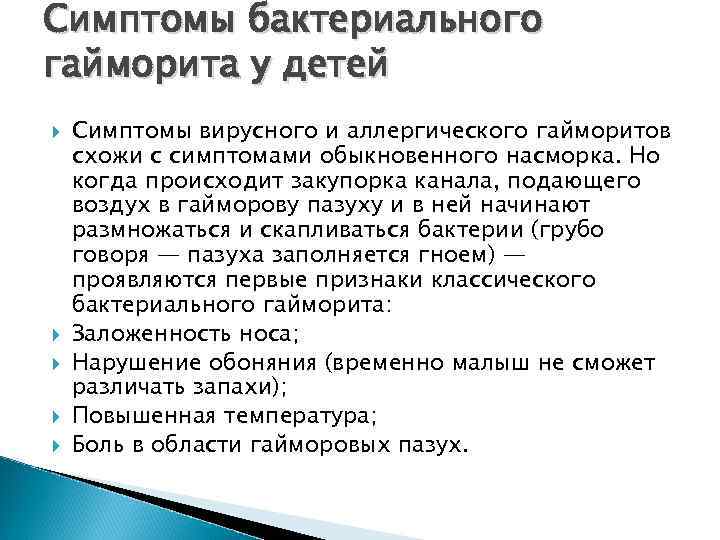 Симптомы бактериального гайморита у детей

Симптомы вирусного и аллергического гайморитов схожи с симптомами обыкновенного насморка. Но когда происходит закупорка канала, подающего воздух в гайморову пазуху и в ней начинают размножаться и скапливаться бактерии (грубо говоря — пазуха заполняется гноем) — проявляются первые признаки классического бактериального гайморита:

Заложенность носа;

Нарушение обоняния (временно малыш не сможет различать запахи);

Повышенная температура;

Боль в области гайморовых пазух.